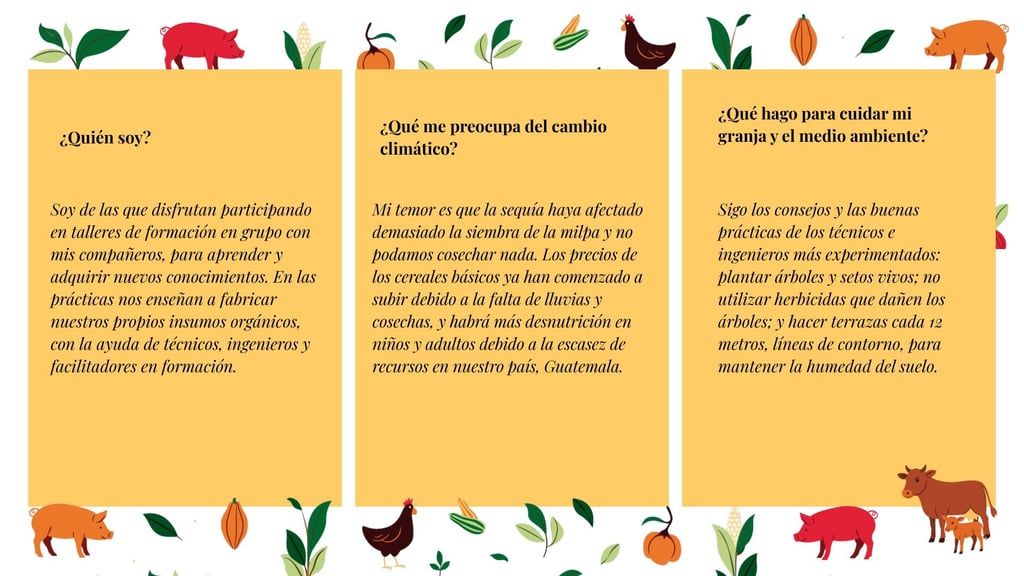 ¿Quién soy?

Soy de las que disfrutan participando en talleres de formación en grupo con mis compañeros, para aprender y adquirir nuevos conocimientos. En las prácticas nos enseñan a fabricar nuestros propios insumos orgánicos, con la ayuda de técnicos, ingenieros y facilitadores en formación.

¿Qué me preocupa del cambio climático?

Mi temor es que la sequía haya afectado demasiado la siembra de la milpa y no podamos cosechar nada. Los precios de los cereales básicos ya han comenzado a subir debido a la falta de lluvias y cosechas, y habrá más desnutrición en niños y adultos debido a la escasez de recursos en nuestro país, Guatemala.

¿Qué hago para cuidar mi granja y el medio ambiente?

Sigo los consejos y las buenas prácticas de los técnicos e ingenieros más experimentados: plantar árboles y setos vivos; no utilizar herbicidas que dañen los árboles; y hacer terrazas cada 12 metros, líneas de contorno, para mantener la humedad del suelo.